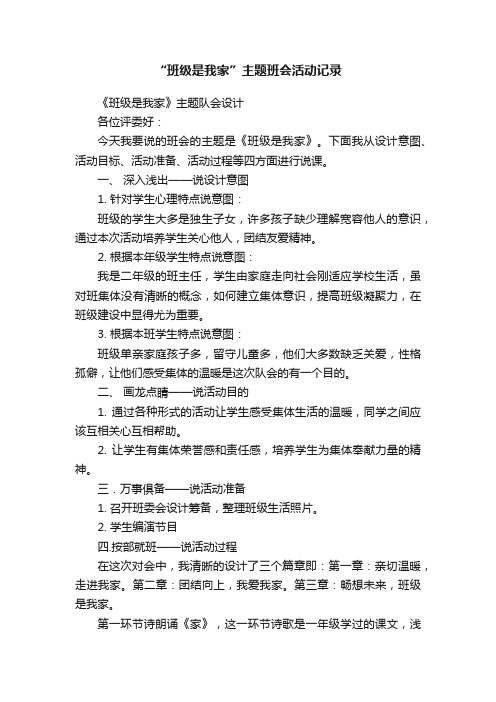 “班级是我家”主题班会活动记录

《班级是我家》主题队会设计

各位评委好：

今天我要说的班会的主题是《班级是我家》。下面我从设计意图、活动目标、活动准备、活动过程等四方面进行说课。

一、 深入浅出——说设计意图

1. 针对学生心理特点说意图：

班级的学生大多是独生子女，许多孩子缺少理解宽容他人的意识，通过本次活动培养学生关心他人，团结友爱精神。

2. 根据本年级学生特点说意图：

我是二年级的班主任，学生由家庭走向社会刚适应学校生活，虽对班集体没有清晰的概念，如何建立集体意识，提高班级凝聚力，在班级建设中显得尤为重要。

3. 根据本班学生特点说意图：

班级单亲家庭孩子多，留守儿童多，他们大多数缺乏关爱，性格孤僻，让他们感受集体的温暖是这次队会的有一个目的。

二、 画龙点睛——说活动目的

1. 通过各种形式的活动让学生感受集体生活的温暖，同学之间应该互相关心互相帮助。

2. 让学生有集体荣誉感和责任感，培养学生为集体奉献力量的精神。

三．万事俱备——说活动准备

1. 召开班委会设计筹备，整理班级生活照片。

2. 学生编演节目

四.按部就班——说活动过程

在这次对会中，我清晰的设计了三个篇章即：第一章：亲切温暖，走进我家。第二章：团结向上，我爱我家。第三章：畅想未来，班级是我家。

第一环节诗朗诵《家》，这一环节诗歌是一年级学过的课文，浅